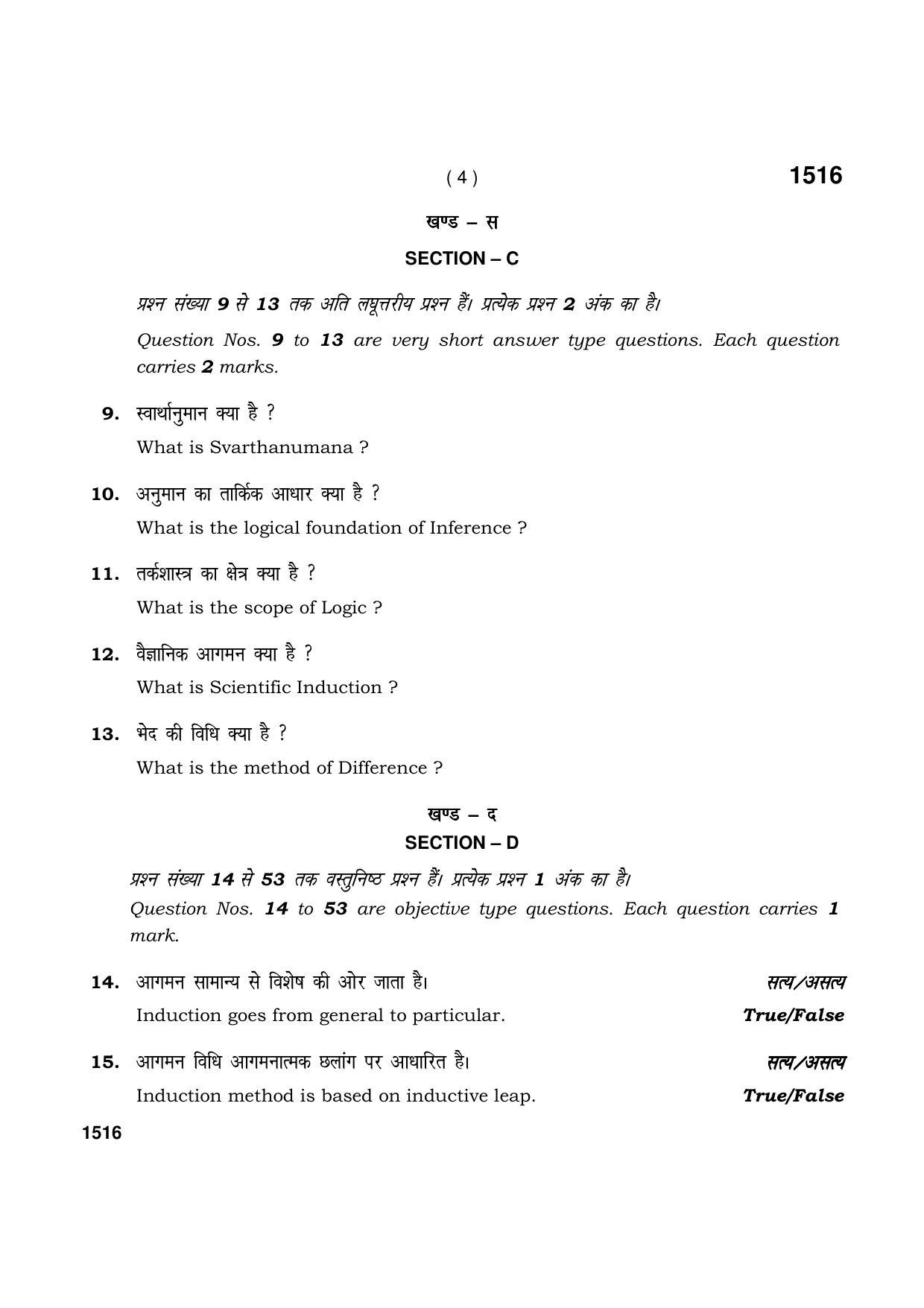 ( 4 ) 1516

खण्ड – स

SECTION – C

प्रश्न संख्या 9 से 13 तक अति लघूत्तरीय प्रश्न हैं। प्रत्येक प्रश्न 2 अंक का है।

Question Nos. 9 to 13 are very short answer type questions. Each question carries 2 marks.

9. स्वार्थानुमान क्या है ?

What is Svarthanumana ?

10. अनुमान का तार्किक आधार क्या है ?

What is the logical foundation of Inference ?

11. तर्कशास्त्र का क्षेत्र क्या है ?

What is the scope of Logic ?

12. वैज्ञानिक आगमन क्या है ?

What is Scientific Induction ?

13. भेद की विधि क्या है ?

What is the method of Difference ?

खण्ड – द

SECTION – D

प्रश्न संख्या 14 से 53 तक वस्तुनिष्ठ प्रश्न हैं। प्रत्येक प्रश्न 1 अंक का है।

Question Nos. 14 to 53 are objective type questions. Each question carries 1 mark.

14. आगमन सामान्य से विशेष की ओर जाता है। सत्य/असत्य

Induction goes from general to particular. True/False

15. आगमन विधि आगमनात्मक छलांग पर आधारित है। सत्य/असत्य

Induction method is based on inductive leap. True/False

1516